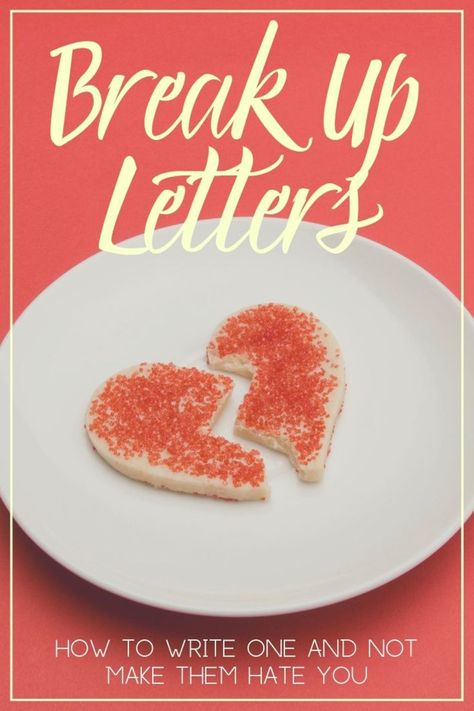 Break Up Letters

HOW TO WRITE ONE AND NOT MAKE THEM HATE YOU